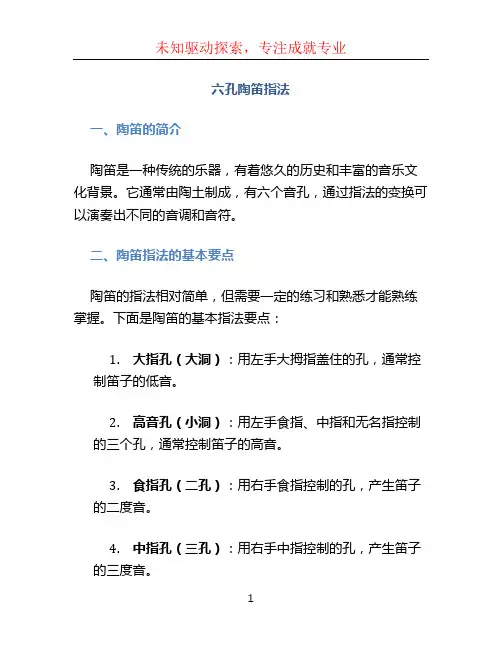 未知驱动探索，专注成就专业

六孔陶笛指法

一、陶笛的简介

陶笛是一种传统的乐器，有着悠久的历史和丰富的音乐文化背景。它通常由陶土制成，有六个音孔，通过指法的变换可以演奏出不同的音调和音符。

二、陶笛指法的基本要点

陶笛的指法相对简单，但需要一定的练习和熟悉才能熟练掌握。下面是陶笛的基本指法要点：

1. 大指孔（大洞）：用左手大拇指盖住的孔，通常控制笛子的低音。

2. 高音孔（小洞）：用左手食指、中指和无名指控制的三个孔，通常控制笛子的高音。

3. 食指孔（二孔）：用右手食指控制的孔，产生笛子的二度音。

4. 中指孔（三孔）：用右手中指控制的孔，产生笛子的三度音。

1